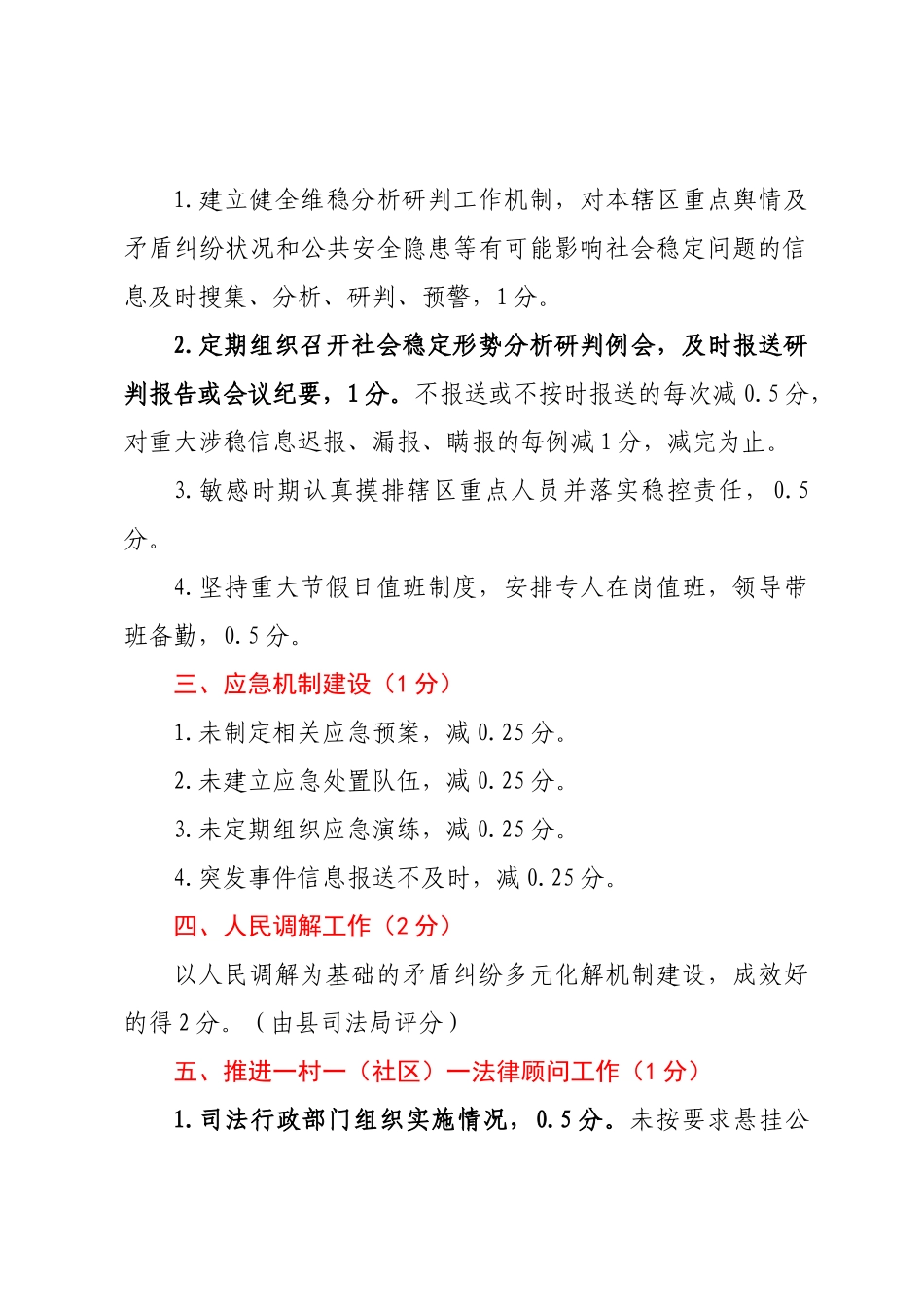 1.建立健全维稳分析研判工作机制，对本辖区重点舆情及矛盾纠纷状况和公共安全隐患等有可能影响社会稳定问题的信息及时搜集、分析、研判、预警，1分。

2.定期组织召开社会稳定形势分析研判例会，及时报送研判报告或会议纪要，1分。不报送或不按时报送的每次减0.5分，对重大涉稳信息迟报、漏报、瞒报的每例减1分，减完为止。

3.敏感时期认真摸排辖区重点人员并落实稳控责任，0.5分。

4.坚持重大节假日值班制度，安排专人在岗值班，领导带班备勤，0.5分。

三、应急机制建设（1分）

1.未制定相关应急预案，减0.25分。

2.未建立应急处置队伍，减0.25分。

3.未定期组织应急演练，减0.25分。

4.突发事件信息报送不及时，减0.25分。

四、人民调解工作（2分）

以人民调解为基础的矛盾纠纷多元化解机制建设，成效好的得2分。（由县司法局评分）

五、推进一村一（社区）一法律顾问工作（1分）

1.司法行政部门组织实施情况，0.5分。未按要求悬挂公